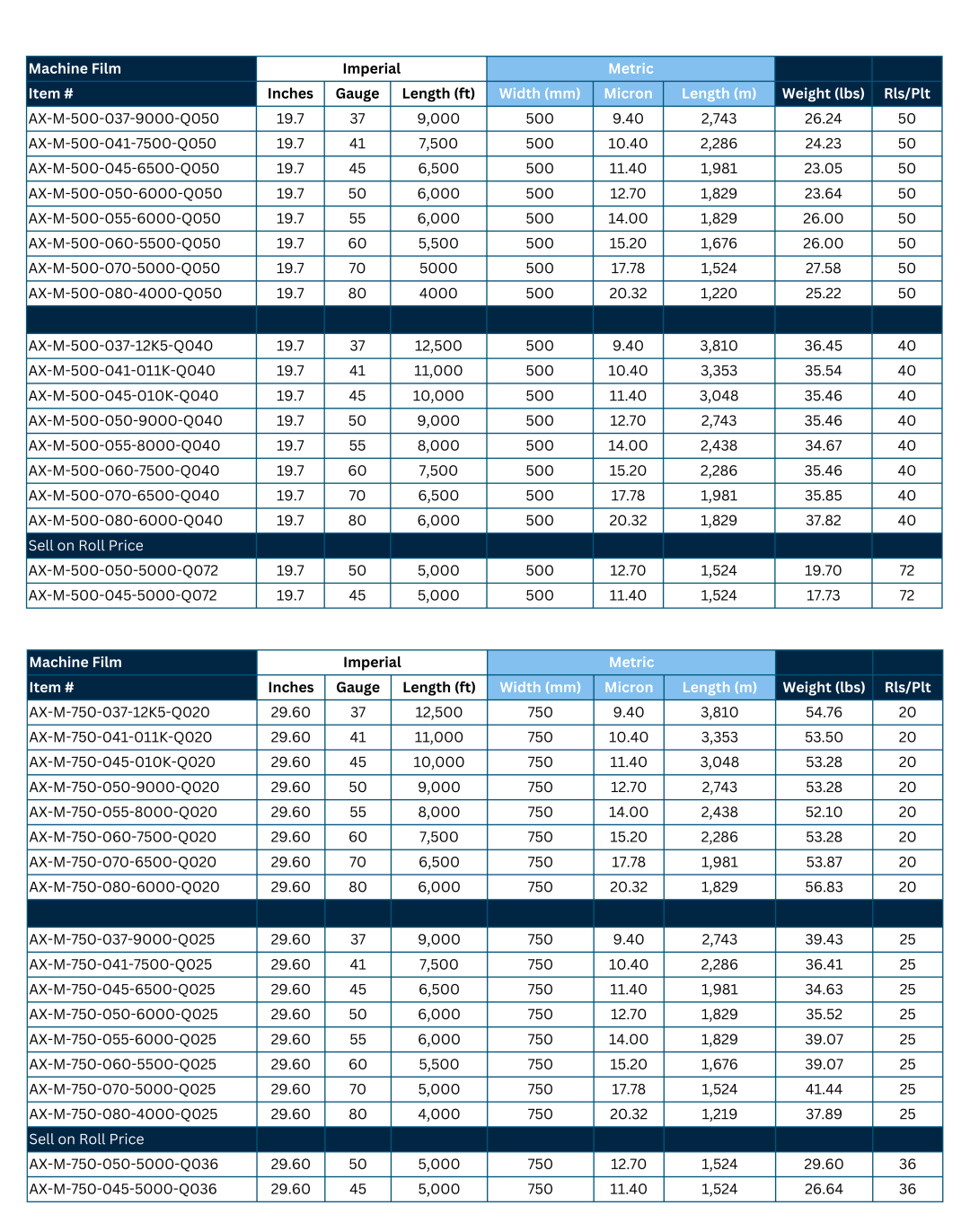 | Machine Film | Imperial | | | Metric | | | | |
|---|---|---|---|---|---|---|---|---|
| Item # | Inches | Gauge | Length (ft) | Width (mm) | Micron | Length (m) | Weight (lbs) | Rls/Plt |
| AX-M-500-037-9000-Q050 | 19.7 | 37 | 9,000 | 500 | 9.40 | 2,743 | 26.24 | 50 |
| AX-M-500-041-7500-Q050 | 19.7 | 41 | 7,500 | 500 | 10.40 | 2,286 | 24.23 | 50 |
| AX-M-500-045-6500-Q050 | 19.7 | 45 | 6,500 | 500 | 11.40 | 1,981 | 23.05 | 50 |
| AX-M-500-050-6000-Q050 | 19.7 | 50 | 6,000 | 500 | 12.70 | 1,829 | 23.64 | 50 |
| AX-M-500-055-6000-Q050 | 19.7 | 55 | 6,000 | 500 | 14.00 | 1,829 | 26.00 | 50 |
| AX-M-500-060-5500-Q050 | 19.7 | 60 | 5,500 | 500 | 15.20 | 1,676 | 26.00 | 50 |
| AX-M-500-070-5000-Q050 | 19.7 | 70 | 5000 | 500 | 17.78 | 1,524 | 27.58 | 50 |
| AX-M-500-080-4000-Q050 | 19.7 | 80 | 4000 | 500 | 20.32 | 1,220 | 25.22 | 50 |
| | | | | | | | | |
| AX-M-500-037-12K5-Q040 | 19.7 | 37 | 12,500 | 500 | 9.40 | 3,810 | 36.45 | 40 |
| AX-M-500-041-011K-Q040 | 19.7 | 41 | 11,000 | 500 | 10.40 | 3,353 | 35.54 | 40 |
| AX-M-500-045-010K-Q040 | 19.7 | 45 | 10,000 | 500 | 11.40 | 3,048 | 35.46 | 40 |
| AX-M-500-050-9000-Q040 | 19.7 | 50 | 9,000 | 500 | 12.70 | 2,743 | 35.46 | 40 |
| AX-M-500-055-8000-Q040 | 19.7 | 55 | 8,000 | 500 | 14.00 | 2,438 | 34.67 | 40 |
| AX-M-500-060-7500-Q040 | 19.7 | 60 | 7,500 | 500 | 15.20 | 2,286 | 35.46 | 40 |
| AX-M-500-070-6500-Q040 | 19.7 | 70 | 6,500 | 500 | 17.78 | 1,981 | 35.85 | 40 |
| AX-M-500-080-6000-Q040 | 19.7 | 80 | 6,000 | 500 | 20.32 | 1,829 | 37.82 | 40 |
| Sell on Roll Price | | | | | | | | |
| AX-M-500-050-5000-Q072 | 19.7 | 50 | 5,000 | 500 | 12.70 | 1,524 | 19.70 | 72 |
| AX-M-500-045-5000-Q072 | 19.7 | 45 | 5,000 | 500 | 11.40 | 1,524 | 17.73 | 72 |

| Machine Film | Imperial | | | Metric | | | | |
|---|---|---|---|---|---|---|---|---|
| Item # | Inches | Gauge | Length (ft) | Width (mm) | Micron | Length (m) | Weight (lbs) | Rls/Plt |
| AX-M-750-037-12K5-Q020 | 29.60 | 37 | 12,500 | 750 | 9.40 | 3,810 | 54.76 | 20 |
| AX-M-750-041-011K-Q020 | 29.60 | 41 | 11,000 | 750 | 10.40 | 3,353 | 53.50 | 20 |
| AX-M-750-045-010K-Q020 | 29.60 | 45 | 10,000 | 750 | 11.40 | 3,048 | 53.28 | 20 |
| AX-M-750-050-9000-Q020 | 29.60 | 50 | 9,000 | 750 | 12.70 | 2,743 | 53.28 | 20 |
| AX-M-750-055-8000-Q020 | 29.60 | 55 | 8,000 | 750 | 14.00 | 2,438 | 52.10 | 20 |
| AX-M-750-060-7500-Q020 | 29.60 | 60 | 7,500 | 750 | 15.20 | 2,286 | 53.28 | 20 |
| AX-M-750-070-6500-Q020 | 29.60 | 70 | 6,500 | 750 | 17.78 | 1,981 | 53.87 | 20 |
| AX-M-750-080-6000-Q020 | 29.60 | 80 | 6,000 | 750 | 20.32 | 1,829 | 56.83 | 20 |
| | | | | | | | | |
| AX-M-750-037-9000-Q025 | 29.60 | 37 | 9,000 | 750 | 9.40 | 2,743 | 39.43 | 25 |
| AX-M-750-041-7500-Q025 | 29.60 | 41 | 7,500 | 750 | 10.40 | 2,286 | 36.41 | 25 |
| AX-M-750-045-6500-Q025 | 29.60 | 45 | 6,500 | 750 | 11.40 | 1,981 | 34.63 | 25 |
| AX-M-750-050-6000-Q025 | 29.60 | 50 | 6,000 | 750 | 12.70 | 1,829 | 35.52 | 25 |
| AX-M-750-055-6000-Q025 | 29.60 | 55 | 6,000 | 750 | 14.00 | 1,829 | 39.07 | 25 |
| AX-M-750-060-5500-Q025 | 29.60 | 60 | 5,500 | 750 | 15.20 | 1,676 | 39.07 | 25 |
| AX-M-750-070-5000-Q025 | 29.60 | 70 | 5,000 | 750 | 17.78 | 1,524 | 41.44 | 25 |
| AX-M-750-080-4000-Q025 | 29.60 | 80 | 4,000 | 750 | 20.32 | 1,219 | 37.89 | 25 |
| Sell on Roll Price | | | | | | | | |
| AX-M-750-050-5000-Q036 | 29.60 | 50 | 5,000 | 750 | 12.70 | 1,524 | 29.60 | 36 |
| AX-M-750-045-5000-Q036 | 29.60 | 45 | 5,000 | 750 | 11.40 | 1,524 | 26.64 | 36 |